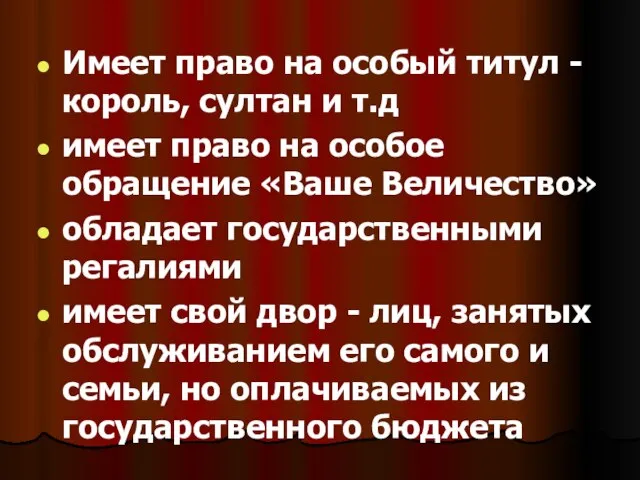 • Имеет право на особый титул - король, султан и т.д
• имеет право на особое обращение «Ваше Величество»
• обладает государственными регалиями
• имеет свой двор - лиц, занятых обслуживанием его самого и семьи, но оплачиваемых из государственного бюджета